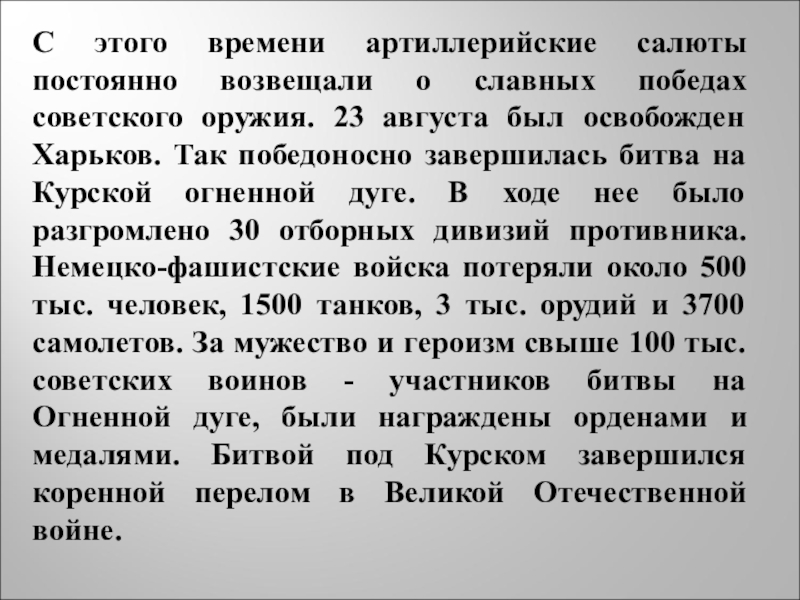 С этого времени артиллерийские салюты постоянно возвещали о славных победах советского оружия. 23 августа был освобожден Харьков. Так победоносно завершилась битва на Курской огненной дуге. В ходе нее было разгромлено 30 отборных дивизий противника. Немецко-фашистские войска потеряли около 500 тыс. человек, 1500 танков, 3 тыс. орудий и 3700 самолетов. За мужество и героизм свыше 100 тыс. советских воинов - участников битвы на Огненной дуге, были награждены орденами и медалями. Битвой под Курском завершился коренной перелом в Великой Отечественной войне.